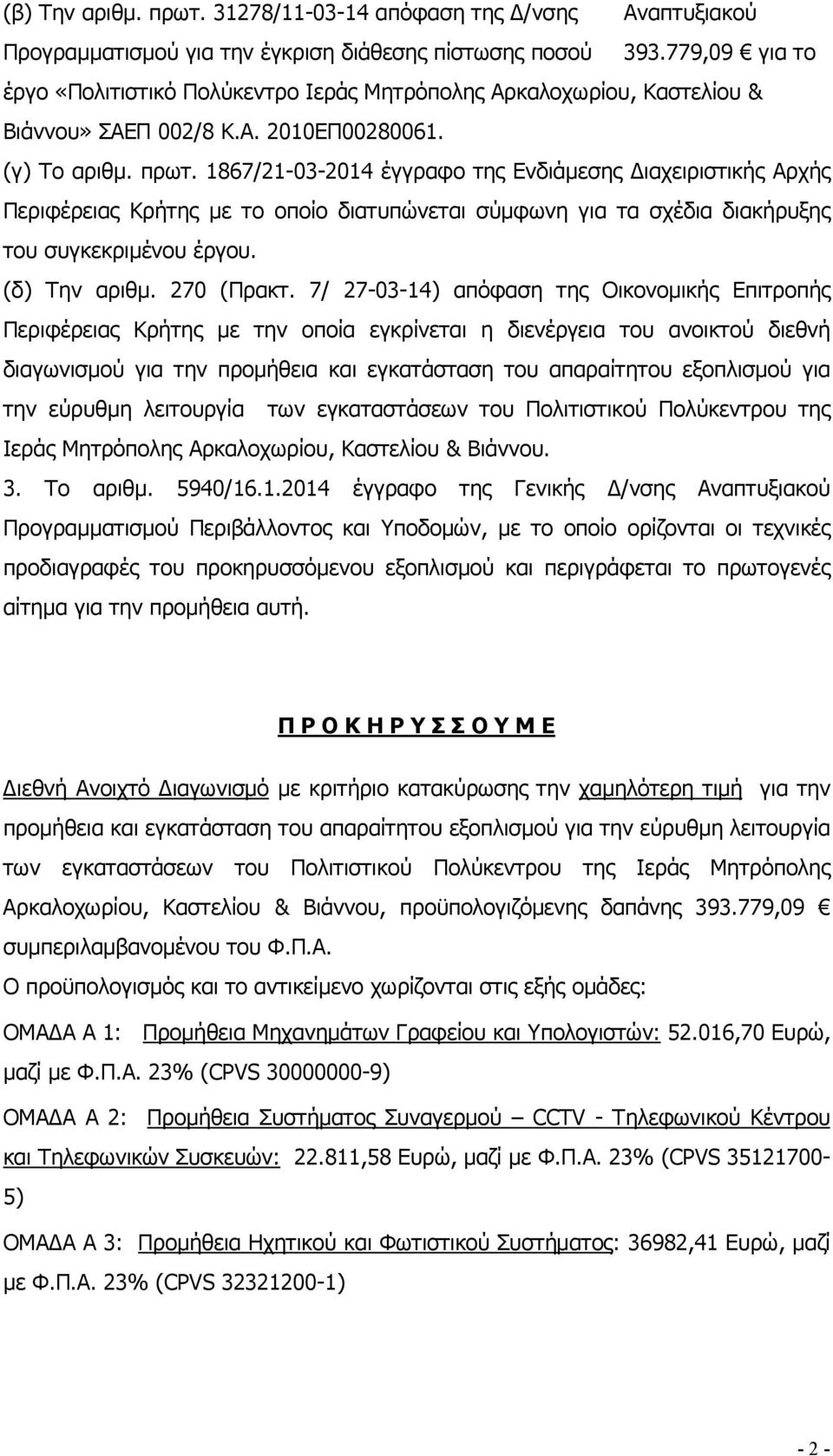 (β) Την αριθμ. πρωτ. 31278/11-03-14 απόφαση της Δ/νσης Αναπτυξιακού Προγραμματισμού για την έγκριση διάθεσης πίστωσης ποσού 393.779,09 € για το έργο «Πολιτιστικό Πολύκεντρο Ιεράς Μητρόπολης Αρκαλοχωρίου, Καστελίου & Βιάννου» ΣΑΕΠ 002/8 Κ.Α. 2010ΕΠ00280061.

(γ) Το αριθμ. πρωτ. 1867/21-03-2014 έγγραφο της Ενδιάμεσης Διαχειριστικής Αρχής Περιφέρειας Κρήτης με το οποίο διατυπώνεται σύμφωνη για τα σχέδια διακήρυξης του συγκεκριμένου έργου.

(δ) Την αριθμ. 270 (Πρακτ. 7/ 27-03-14) απόφαση της Οικονομικής Επιτροπής Περιφέρειας Κρήτης με την οποία εγκρίνεται η διενέργεια του ανοικτού διεθνή διαγωνισμού για την προμήθεια και εγκατάσταση του απαραίτητου εξοπλισμού για την εύρυθμη λειτουργία των εγκαταστάσεων του Πολιτιστικού Πολύκεντρου της Ιεράς Μητρόπολης Αρκαλοχωρίου, Καστελίου & Βιάννου.

3. Το αριθμ. 5940/16.1.2014 έγγραφο της Γενικής Δ/νσης Αναπτυξιακού Προγραμματισμού Περιβάλλοντος και Υποδομών, με το οποίο ορίζονται οι τεχνικές προδιαγραφές του προκηρυσσόμενου εξοπλισμού και περιγράφεται το πρωτογενές αίτημα για την προμήθεια αυτή.

Π Ρ Ο Κ Η Ρ Υ Σ Σ Ο Υ Μ Ε

Διεθνή Ανοιχτό Διαγωνισμό με κριτήριο κατακύρωσης την χαμηλότερη τιμή για την προμήθεια και εγκατάσταση του απαραίτητου εξοπλισμού για την εύρυθμη λειτουργία των εγκαταστάσεων του Πολιτιστικού Πολύκεντρου της Ιεράς Μητρόπολης Αρκαλοχωρίου, Καστελίου & Βιάννου, προϋπολογιζόμενης δαπάνης 393.779,09 € συμπεριλαμβανομένου του Φ.Π.Α.

Ο προϋπολογισμός και το αντικείμενο χωρίζονται στις εξής ομάδες:

ΟΜΑΔΑ Α 1: Προμήθεια Μηχανημάτων Γραφείου και Υπολογιστών: 52.016,70 Ευρώ, μαζί με Φ.Π.Α. 23% (CPVS 30000000-9)

ΟΜΑΔΑ Α 2: Προμήθεια Συστήματος Συναγερμού – CCTV - Τηλεφωνικού Κέντρου και Τηλεφωνικών Συσκευών: 22.811,58 Ευρώ, μαζί με Φ.Π.Α. 23% (CPVS 35121700-5)

ΟΜΑΔΑ Α 3: Προμήθεια Ηχητικού και Φωτιστικού Συστήματος: 36982,41 Ευρώ, μαζί με Φ.Π.Α. 23% (CPVS 32321200-1)

- 2 -